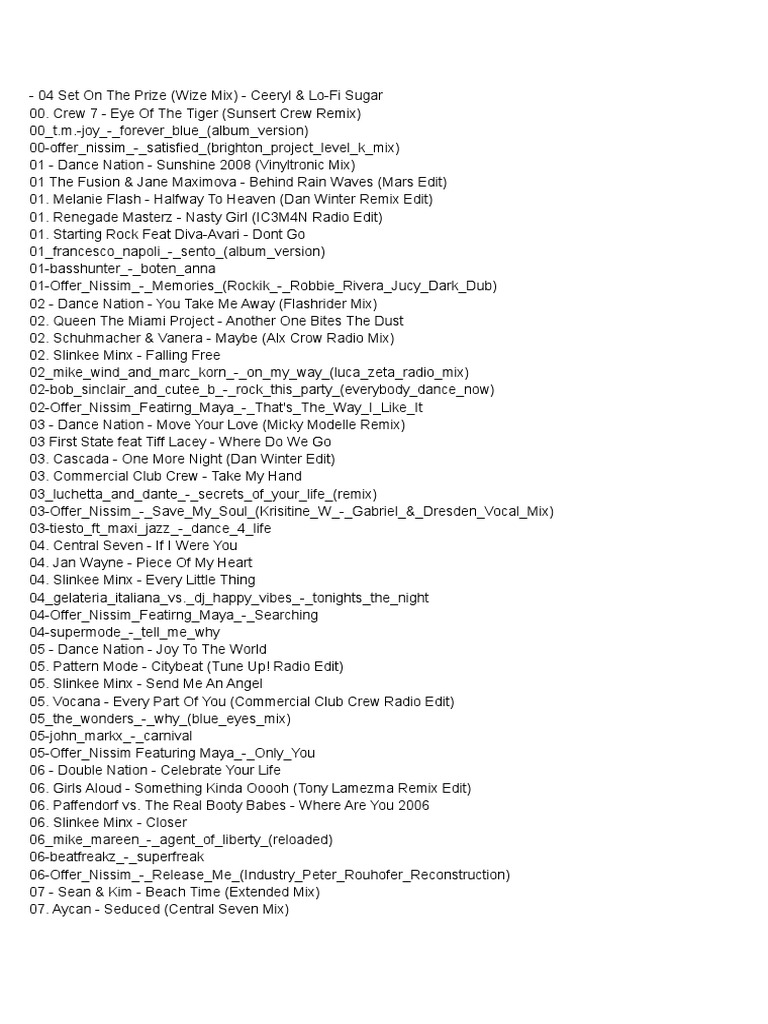 - 04 Set On The Prize (Wize Mix) - Ceeryl & Lo-Fi Sugar
00. Crew 7 - Eye Of The Tiger (Sunsert Crew Remix)
00_t.m.-joy_-_forever_blue_(album_version)
00-offer_nissim_-_satisfied_(brighton_project_level_k_mix)
01 - Dance Nation - Sunshine 2008 (Vinyltronic Mix)
01 The Fusion & Jane Maximova - Behind Rain Waves (Mars Edit)
01. Melanie Flash - Halfway To Heaven (Dan Winter Remix Edit)
01. Renegade Masterz - Nasty Girl (IC3M4N Radio Edit)
01. Starting Rock Feat Diva-Avari - Dont Go
01_francesco_napoli_-_sento_(album_version)
01-basshunter_-_boten_anna
01-Offer_Nissim_-_Memories_(Rockik_-_Robbie_Rivera_Jucy_Dark_Dub)
02 - Dance Nation - You Take Me Away (Flashrider Mix)
02. Queen The Miami Project - Another One Bites The Dust
02. Schuhmacher & Vanera - Maybe (Alx Crow Radio Mix)
02. Slinkee Minx - Falling Free
02_mike_wind_and_marc_korn_-_on_my_way_(luca_zeta_radio_mix)
02-bob_sinclair_and_cutee_b_-_rock_this_party_(everybody_dance_now)
02-Offer_Nissim_Featirng_Maya_-_That's_The_Way_I_Like_It
03 - Dance Nation - Move Your Love (Micky Modelle Remix)
03 First State feat Tiff Lacey - Where Do We Go
03. Cascada - One More Night (Dan Winter Edit)
03. Commercial Club Crew - Take My Hand
03_luchetta_and_dante_-_secrets_of_your_life_(remix)
03-Offer_Nissim_-_Save_My_Soul_(Krisitine_W_-_Gabriel_&_Dresden_Vocal_Mix)
03-tiesto_ft_maxi_jazz_-_dance_4_life
04. Central Seven - If I Were You
04. Jan Wayne - Piece Of My Heart
04. Slinkee Minx - Every Little Thing
04_gelateria_italiana_vs._dj_happy_vibes_-_tonights_the_night
04-Offer_Nissim_Featirng_Maya_-_Searching
04-supermode_-_tell_me_why
05 - Dance Nation - Joy To The World
05. Pattern Mode - Citybeat (Tune Up! Radio Edit)
05. Slinkee Minx - Send Me An Angel
05. Vocana - Every Part Of You (Commercial Club Crew Radio Edit)
05_the_wonders_-_why_(blue_eyes_mix)
05-john_markx_-_carnival
05-Offer_Nissim Featuring Maya_-_Only_You
06 - Double Nation - Celebrate Your Life
06. Girls Aloud - Something Kinda Ooooh (Tony Lamezma Remix Edit)
06. Paffendorf vs. The Real Booty Babes - Where Are You 2006
06. Slinkee Minx - Closer
06_mike_mareen_-_agent_of_liberty_(reloaded)
06-beatfreakz_-_superfreak
06-Offer_Nissim_-_Release_Me_(Industry_Peter_Rouhofer_Reconstruction)
07 - Sean & Kim - Beach Time (Extended Mix)
07. Aycan - Seduced (Central Seven Mix)